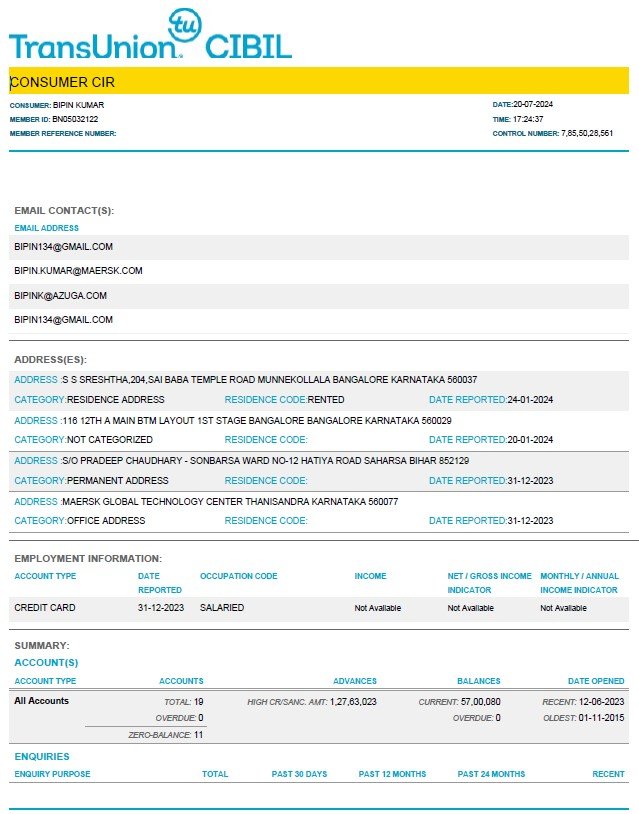 TransUnion tu CIBIL

CONSUMER CIR

CONSUMER: BIPIN KUMAR
MEMBER ID: BN05032122
MEMBER REFERENCE NUMBER:

DATE:20-07-2024
TIME: 17:24:37
CONTROL NUMBER: 7,85,50,28,561

EMAIL CONTACT(S):

EMAIL ADDRESS
BIPIN134@GMAIL.COM
BIPIN.KUMAR@MAERSK.COM
BIPINK@AZUGA.COM
BIPIN134@GMAIL.COM

ADDRESS(ES):

ADDRESS :S S SRESHTHA,204,SAI BABA TEMPLE ROAD MUNNEKOLLALA BANGALORE KARNATAKA 560037
CATEGORY:RESIDENCE ADDRESS RESIDENCE CODE:RENTED DATE REPORTED:24-01-2024

ADDRESS :116 12TH A MAIN BTM LAYOUT 1ST STAGE BANGALORE BANGALORE KARNATAKA 560029
CATEGORY:NOT CATEGORIZED RESIDENCE CODE: DATE REPORTED:20-01-2024

ADDRESS :S/O PRADEEP CHAUDHARY - SONBARSA WARD NO-12 HATIYA ROAD SAHARSA BIHAR 852129
CATEGORY:PERMANENT ADDRESS RESIDENCE CODE: DATE REPORTED:31-12-2023

ADDRESS :MAERSK GLOBAL TECHNOLOGY CENTER THANISANDRA KARNATAKA 560077
CATEGORY:OFFICE ADDRESS RESIDENCE CODE: DATE REPORTED:31-12-2023

EMPLOYMENT INFORMATION:

| ACCOUNT TYPE | DATE REPORTED | OCCUPATION CODE | INCOME | NET / GROSS INCOME INDICATOR | MONTHLY / ANNUAL INCOME INDICATOR |
|---|---|---|---|---|---|
| CREDIT CARD | 31-12-2023 | SALARIED | Not Available | Not Available | Not Available |

SUMMARY:
ACCOUNT(S)

| ACCOUNT TYPE | ACCOUNTS | ADVANCES | BALANCES | DATE OPENED |
|---|---|---|---|---|
| All Accounts | TOTAL: 19 | HIGH CR/SANC. AMT: 1,27,63,023 | CURRENT: 57,00,080 | RECENT: 12-06-2023 |
| | OVERDUE: 0 | | OVERDUE: 0 | OLDEST: 01-11-2015 |
| | ZERO-BALANCE: 11 | | | |

ENQUIRIES

| ENQUIRY PURPOSE | TOTAL | PAST 30 DAYS | PAST 12 MONTHS | PAST 24 MONTHS | RECENT |
|---|---|---|---|---|---|